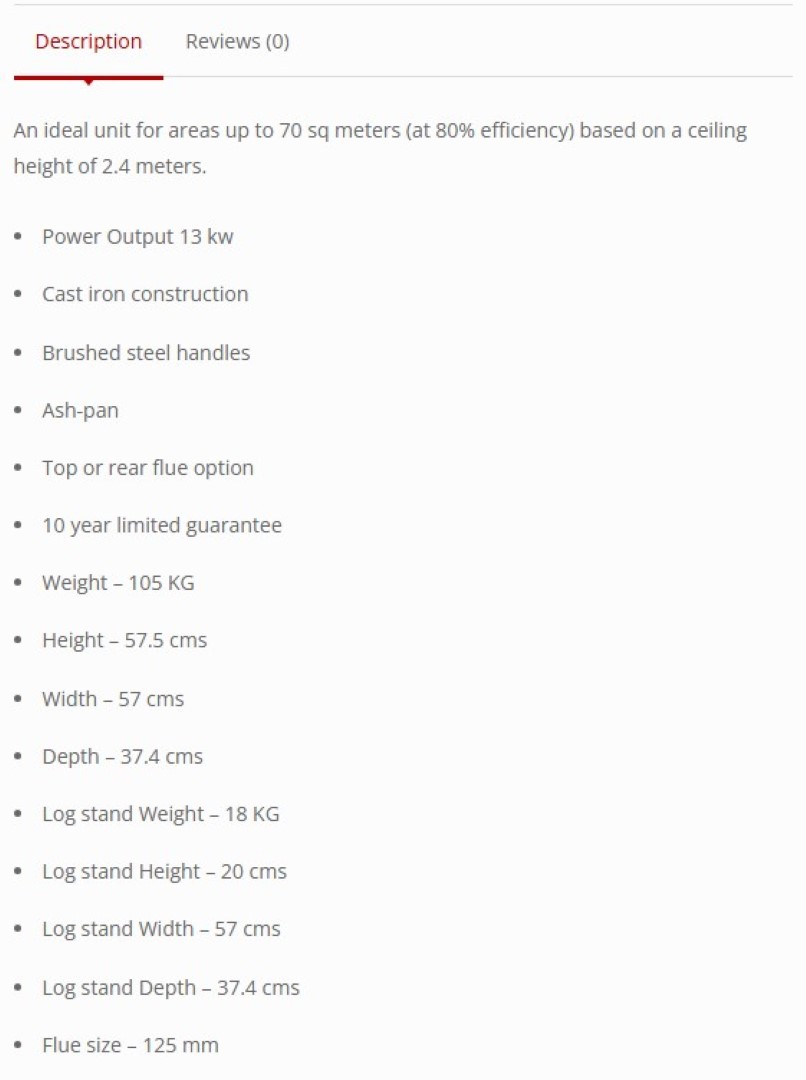 Description Reviews (0)

An ideal unit for areas up to 70 sq meters (at 80% efficiency) based on a ceiling height of 2.4 meters.

- Power Output 13 kw
- Cast iron construction
- Brushed steel handles
- Ash-pan
- Top or rear flue option
- 10 year limited guarantee
- Weight – 105 KG
- Height – 57.5 cms
- Width – 57 cms
- Depth – 37.4 cms
- Log stand Weight – 18 KG
- Log stand Height – 20 cms
- Log stand Width – 57 cms
- Log stand Depth – 37.4 cms
- Flue size – 125 mm